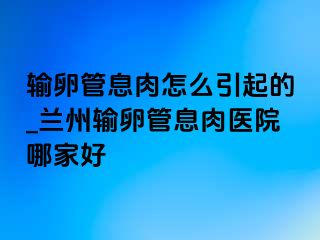 输卵管息肉怎么引起的_兰州输卵管息肉医院哪家好